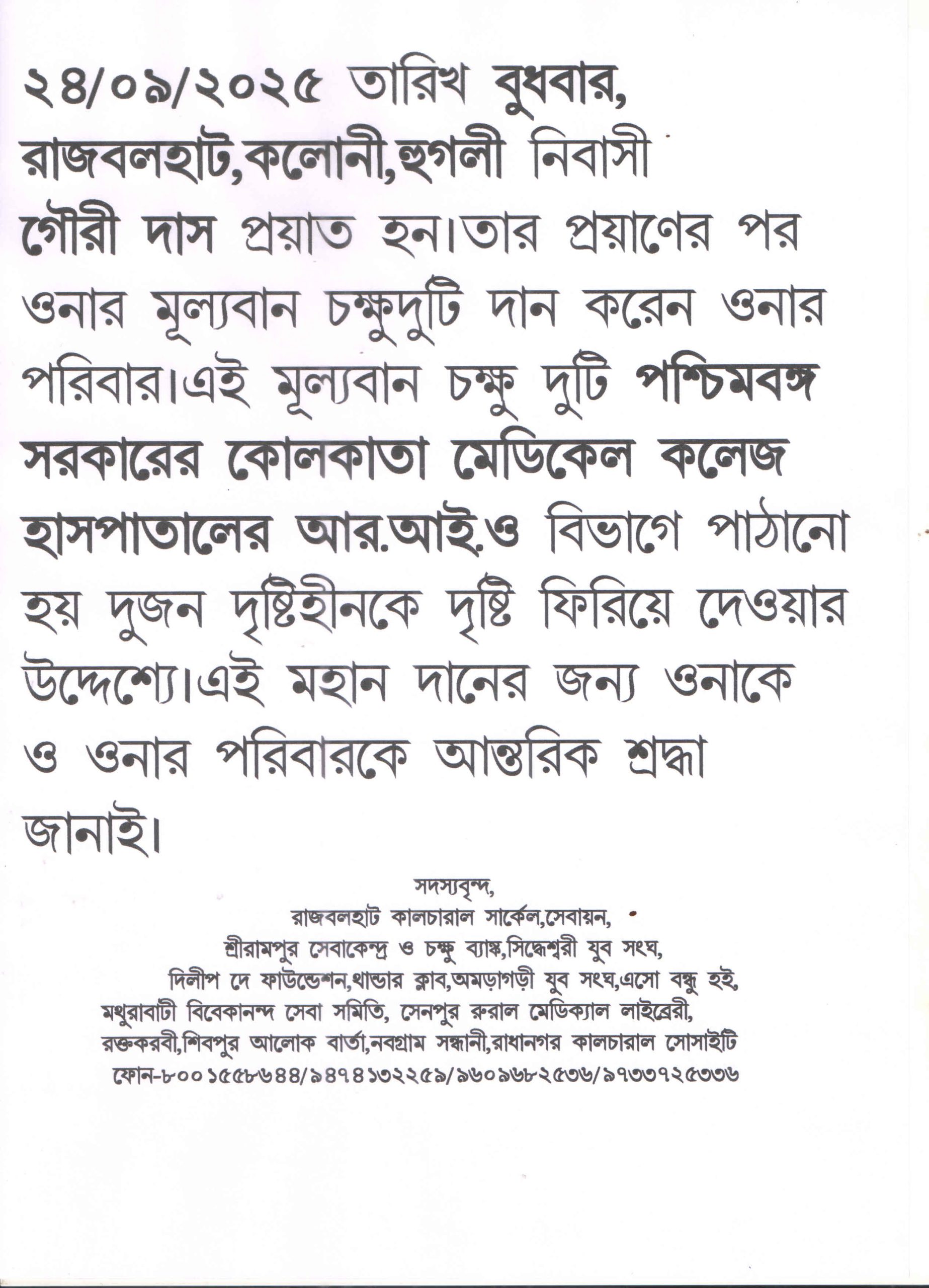 ২৪/০৯/২০২৫ তারিখ বুধবার, রাজবলহাট,কলোনী,হুগলী নিবাসী গৌরী দাস প্রয়াত হন।তার প্রয়াণের পর ওনার মূল্যবান চক্ষুদুটি দান করেন ওনার পরিবার।এই মূল্যবান চক্ষু দুটি পশ্চিমবঙ্গ সরকারের কোলকাতা মেডিকেল কলেজ হাসপাতালের আর.আই.ও বিভাগে পাঠানো হয় দুজন দৃষ্টিহীনকে দৃষ্টি ফিরিয়ে দেওয়ার উদ্দেশ্যে।এই মহান দানের জন্য ওনাকে ও ওনার পরিবারকে আন্তরিক শ্রদ্ধা জানাই।

সদস্যবৃন্দ,
রাজবলহাট কালচারাল সার্কেল,সেবায়ন,
শ্রীরামপুর সেবাকেন্দ্র ও চক্ষু ব্যাঙ্ক,সিদ্ধেশ্বরী যুব সংঘ,
দিলীপ দে ফাউন্ডেশন,থান্ডার ক্লাব,অমড়াগড়ী যুব সংঘ,এসো বন্ধু হই,
মথুরাবাটী বিবেকানন্দ সেবা সমিতি, সেনপুর রুরাল মেডিক্যাল লাইব্রেরী,
রক্তকরবী,শিবপুর আলোক বার্তা,নবগ্রাম সন্ধানী,রাধানগর কালচারাল সোসাইটি
ফোন-৮০০১৫৫৮৬৪৪/৯৪৭৪১৩২২৫৯/৯৬০৯৬৮২৫৩৬/৯৭৩৩৭২৫৩৩৬